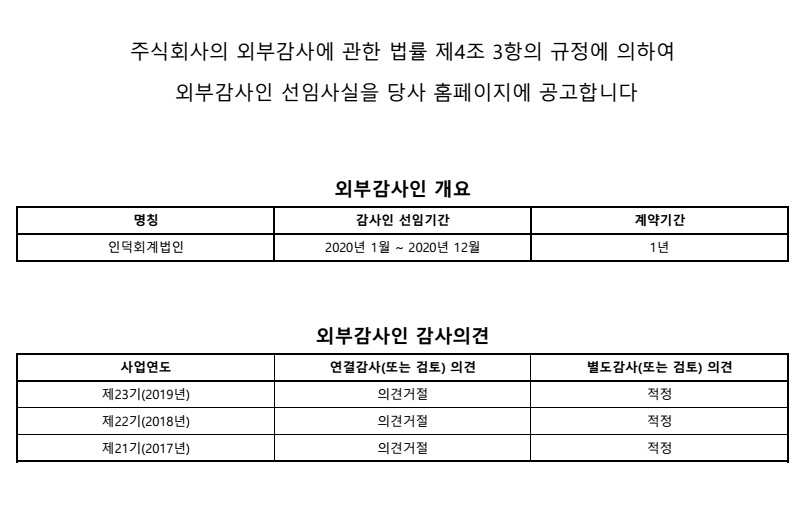 주식회사의 외부감사에 관한 법률 제4조 3항의 규정에 의하여

외부감사인 선임사실을 당사 홈페이지에 공고합니다

외부감사인 개요

| 명칭 | 감사인 선임기간 | 계약기간 |
|---|---|---|
| 인덕회계법인 | 2020년 1월 ~ 2020년 12월 | 1년 |

외부감사인 감사의견

| 사업연도 | 연결감사(또는 검토) 의견 | 별도감사(또는 검토) 의견 |
|---|---|---|
| 제23기(2019년) | 의견거절 | 적정 |
| 제22기(2018년) | 의견거절 | 적정 |
| 제21기(2017년) | 의견거절 | 적정 |